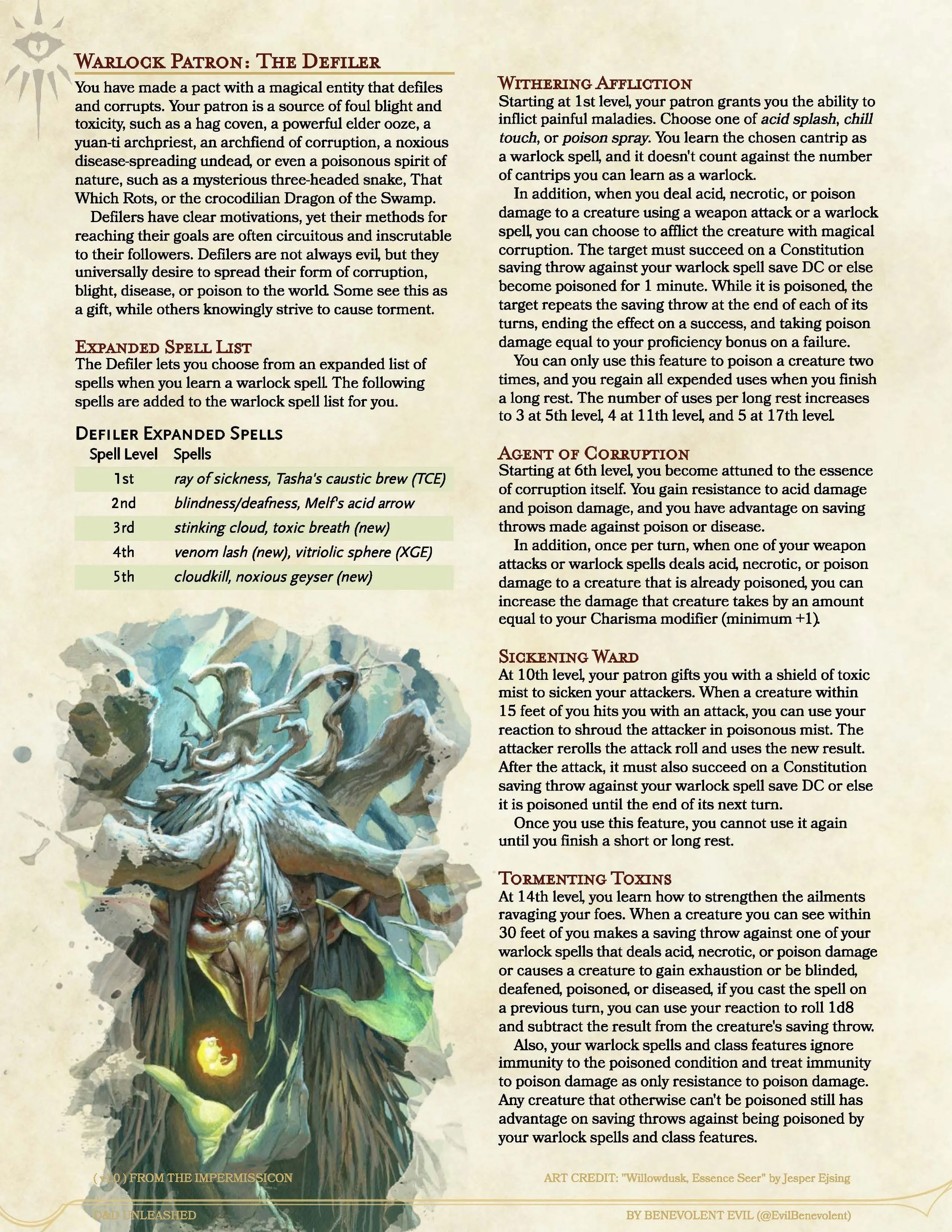 WARLOCK PATRON: THE DEFILER

You have made a pact with a magical entity that defiles and corrupts. Your patron is a source of foul blight and toxicity, such as a hag coven, a powerful elder ooze, a yuan-ti archpriest, an archfiend of corruption, a noxious disease-spreading undead, or even a poisonous spirit of nature, such as a mysterious three-headed snake, That Which Rots, or the crocodilian Dragon of the Swamp.

Defilers have clear motivations, yet their methods for reaching their goals are often circuitous and inscrutable to their followers. Defilers are not always evil, but they universally desire to spread their form of corruption, blight, disease, or poison to the world. Some see this as a gift, while others knowingly strive to cause torment.

EXPANDED SPELL LIST

The Defiler lets you choose from an expanded list of spells when you learn a warlock spell. The following spells are added to the warlock spell list for you.

DEFILER EXPANDED SPELLS

| Spell Level | Spells |
|---|---|
| 1st | ray of sickness, Tasha's caustic brew (TCE) |
| 2nd | blindness/deafness, Melf's acid arrow |
| 3rd | stinking cloud, toxic breath (new) |
| 4th | venom lash (new), vitriolic sphere (XGE) |
| 5th | cloudkill, noxious geyser (new) |

WITHERING AFFLICTION

Starting at 1st level, your patron grants you the ability to inflict painful maladies. Choose one of acid splash, chill touch, or poison spray. You learn the chosen cantrip as a warlock spell, and it doesn't count against the number of cantrips you can learn as a warlock.

In addition, when you deal acid, necrotic, or poison damage to a creature using a weapon attack or a warlock spell, you can choose to afflict the creature with magical corruption. The target must succeed on a Constitution saving throw against your warlock spell save DC or else become poisoned for 1 minute. While it is poisoned, the target repeats the saving throw at the end of each of its turns, ending the effect on a success, and taking poison damage equal to your proficiency bonus on a failure.

You can only use this feature to poison a creature two times, and you regain all expended uses when you finish a long rest. The number of uses per long rest increases to 3 at 5th level, 4 at 11th level, and 5 at 17th level.

AGENT OF CORRUPTION

Starting at 6th level, you become attuned to the essence of corruption itself. You gain resistance to acid damage and poison damage, and you have advantage on saving throws made against poison or disease.

In addition, once per turn, when one of your weapon attacks or warlock spells deals acid, necrotic, or poison damage to a creature that is already poisoned, you can increase the damage that creature takes by an amount equal to your Charisma modifier (minimum +1).

SICKENING WARD

At 10th level, your patron gifts you with a shield of toxic mist to sicken your attackers. When a creature within 15 feet of you hits you with an attack, you can use your reaction to shroud the attacker in poisonous mist. The attacker rerolls the attack roll and uses the new result. After the attack, it must also succeed on a Constitution saving throw against your warlock spell save DC or else it is poisoned until the end of its next turn.

Once you use this feature, you cannot use it again until you finish a short or long rest.

TORMENTING TOXINS

At 14th level, you learn how to strengthen the ailments ravaging your foes. When a creature you can see within 30 feet of you makes a saving throw against one of your warlock spells that deals acid, necrotic, or poison damage or causes a creature to gain exhaustion or be blinded, deafened, poisoned, or diseased, if you cast the spell on a previous turn, you can use your reaction to roll 1d8 and subtract the result from the creature's saving throw.

Also, your warlock spells and class features ignore immunity to the poisoned condition and treat immunity to poison damage as only resistance to poison damage. Any creature that otherwise can't be poisoned still has advantage on saving throws against being poisoned by your warlock spells and class features.

(v1.0) FROM THE IMPERMISSICON

ART CREDIT: "Willowdusk, Essence Seer" by Jesper Ejsing

D&D UNLEASHED

BY BENEVOLENT EVIL (@EvilBenevolent)